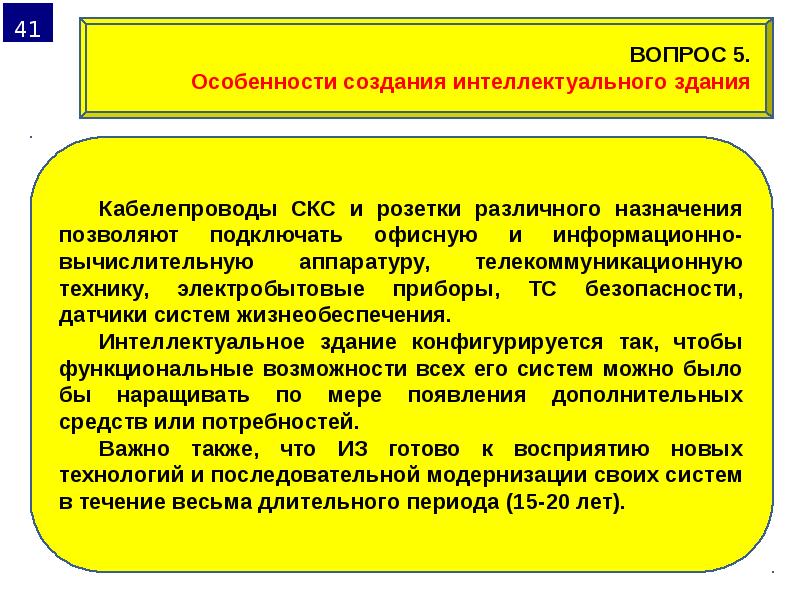 41

ВОПРОС 5.
Особенности создания интеллектуального здания

Кабелепроводы СКС и розетки различного назначения позволяют подключать офисную и информационно-вычислительную аппаратуру, телекоммуникационную технику, электробытовые приборы, ТС безопасности, датчики систем жизнеобеспечения.

Интеллектуальное здание конфигурируется так, чтобы функциональные возможности всех его систем можно было бы наращивать по мере появления дополнительных средств или потребностей.

Важно также, что ИЗ готово к восприятию новых технологий и последовательной модернизации своих систем в течение весьма длительного периода (15-20 лет).